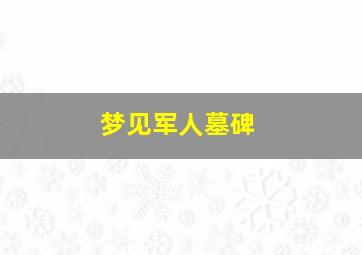 梦见军人墓碑